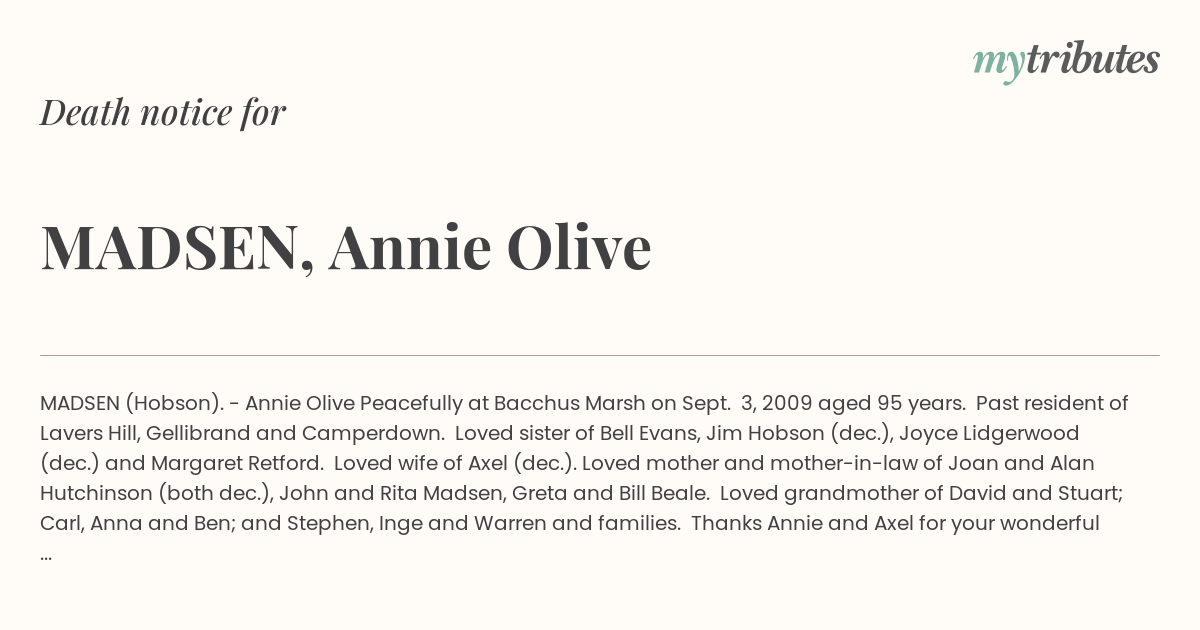 mytributes

Death notice for

MADSEN, Annie Olive

MADSEN (Hobson). - Annie Olive Peacefully at Bacchus Marsh on Sept. 3, 2009 aged 95 years. Past resident of Lavers Hill, Gellibrand and Camperdown. Loved sister of Bell Evans, Jim Hobson (dec.), Joyce Lidgerwood (dec.) and Margaret Retford. Loved wife of Axel (dec.). Loved mother and mother-in-law of Joan and Alan Hutchinson (both dec.), John and Rita Madsen, Greta and Bill Beale. Loved grandmother of David and Stuart; Carl, Anna and Ben; and Stephen, Inge and Warren and families. Thanks Annie and Axel for your wonderful ...